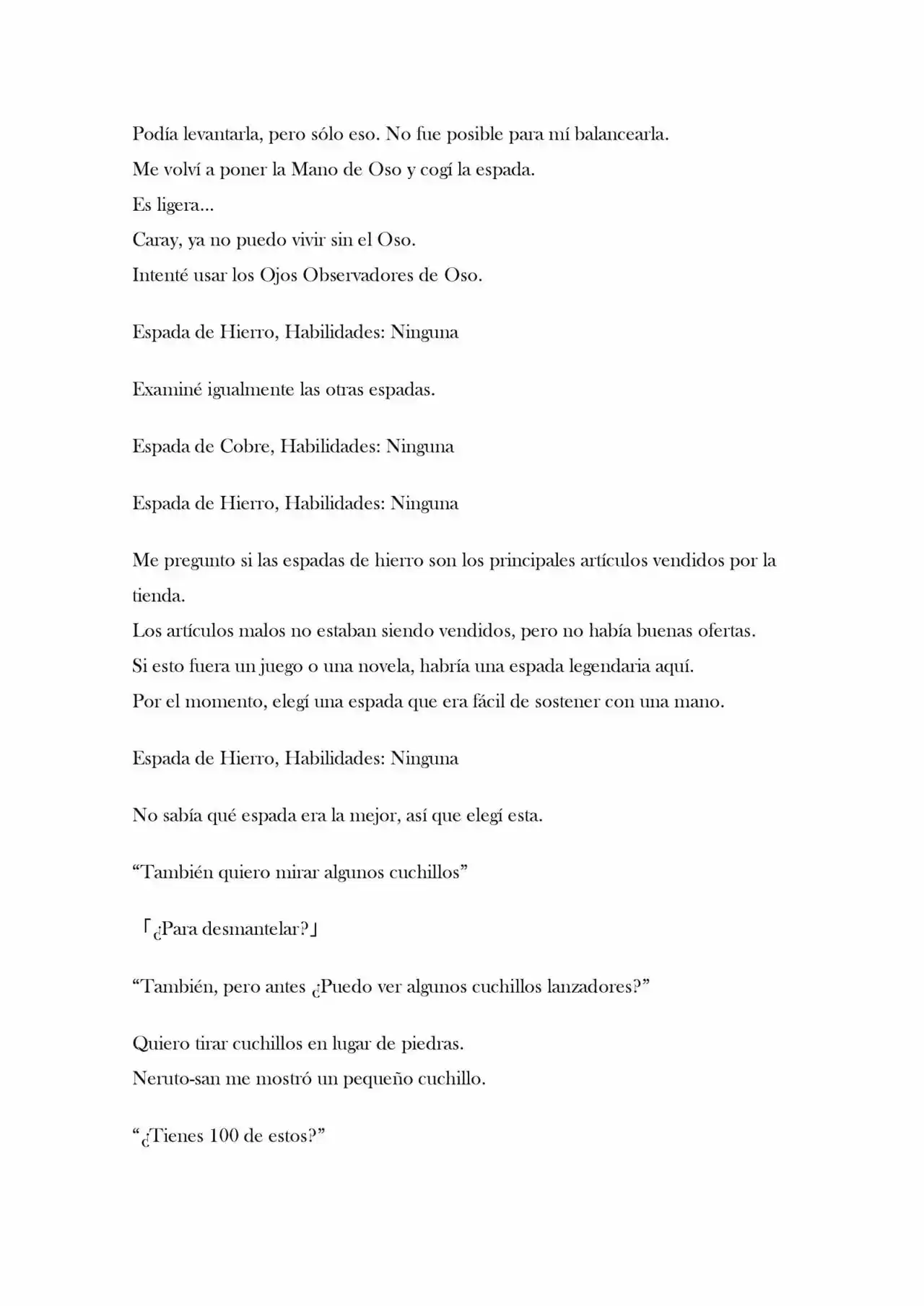 Podía levantarla, pero sólo eso. No fue posible para mí balancearla.
Me volví a poner la Mano de Oso y cogí la espada.
Es ligera...
Caray, ya no puedo vivir sin el Oso.
Intenté usar los Ojos Observadores de Oso.

Espada de Hierro, Habilidades: Ninguna

Examiné igualmente las otras espadas.

Espada de Cobre, Habilidades: Ninguna

Espada de Hierro, Habilidades: Ninguna

Me pregunto si las espadas de hierro son los principales artículos vendidos por la tienda.
Los artículos malos no estaban siendo vendidos, pero no había buenas ofertas.
Si esto fuera un juego o una novela, habría una espada legendaria aquí.
Por el momento, elegí una espada que era fácil de sostener con una mano.

Espada de Hierro, Habilidades: Ninguna

No sabía qué espada era la mejor, así que elegí esta.

"También quiero mirar algunos cuchillos"

「¿Para desmantelar?」

"También, pero antes ¿Puedo ver algunos cuchillos lanzadores?"

Quiero tirar cuchillos en lugar de piedras.
Neruto-san me mostró un pequeño cuchillo.

"¿Tienes 100 de estos?"